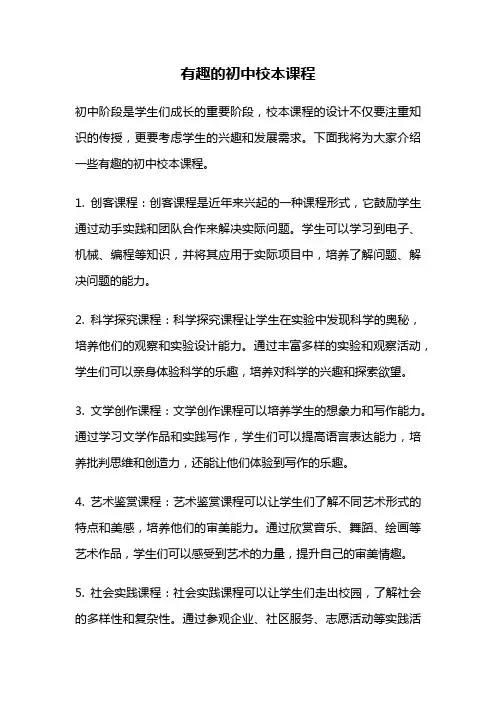 有趣的初中校本课程

初中阶段是学生们成长的重要阶段，校本课程的设计不仅要注重知识的传授，更要考虑学生的兴趣和发展需求。下面我将为大家介绍一些有趣的初中校本课程。

1. 创客课程：创客课程是近年来兴起的一种课程形式，它鼓励学生通过动手实践和团队合作来解决实际问题。学生可以学习到电子、机械、编程等知识，并将其应用于实际项目中，培养了解问题、解决问题的能力。

2. 科学探究课程：科学探究课程让学生在实验中发现科学的奥秘，培养他们的观察和实验设计能力。通过丰富多样的实验和观察活动，学生们可以亲身体验科学的乐趣，培养对科学的兴趣和探索欲望。

3. 文学创作课程：文学创作课程可以培养学生的想象力和写作能力。通过学习文学作品和实践写作，学生们可以提高语言表达能力，培养批判思维和创造力，还能让他们体验到写作的乐趣。

4. 艺术鉴赏课程：艺术鉴赏课程可以让学生们了解不同艺术形式的特点和美感，培养他们的审美能力。通过欣赏音乐、舞蹈、绘画等艺术作品，学生们可以感受到艺术的力量，提升自己的审美情趣。

5. 社会实践课程：社会实践课程可以让学生们走出校园，了解社会的多样性和复杂性。通过参观企业、社区服务、志愿活动等实践活